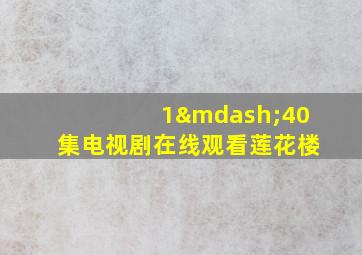 1&mdash;40
集电视剧在线观看莲花楼